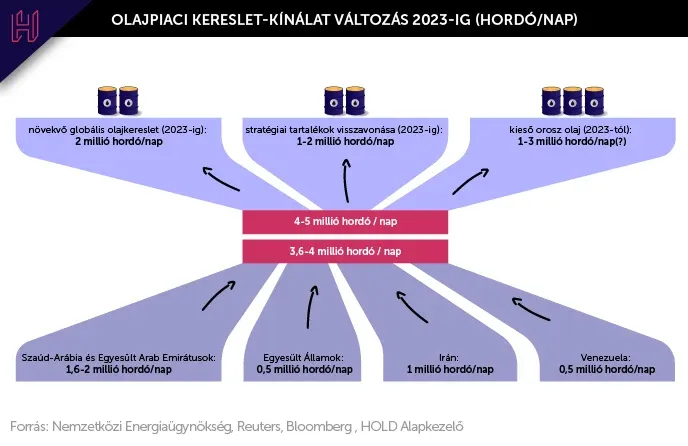 OLAJPIACI KERESLET-KÍNÁLAT VÁLTOZÁS 2023-IG (HORDÓ/NAP)

növekvő globális olajkereslet (2023-ig):
2 millió hordó/nap

stratégiai tartalékok visszavonása (2023-ig):
1-2 millió hordó/nap

kieső orosz olaj (2023-tól):
1-3 millió hordó/nap(?)

4-5 millió hordó / nap

3,6-4 millió hordó / nap

Szaúd-Arábia és Egyesült Arab Emirátusok:
1,6-2 millió hordó/nap

Egyesült Államok:
0,5 millió hordó/nap

Irán:
1 millió hordó/nap

Venezuela:
0,5 millió hordó/nap

Forrás: Nemzetközi Energiaügynökség, Reuters, Bloomberg , HOLD Alapkezelő